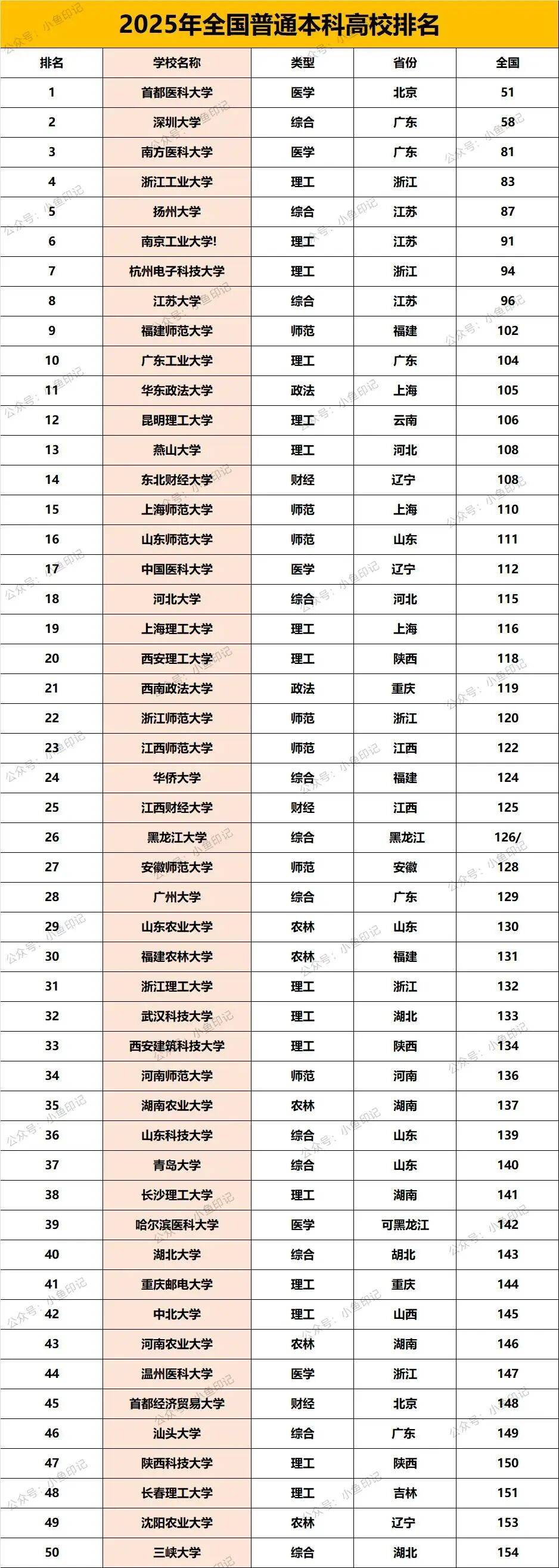 2025年全国普通本科高校排名

| 排名 | 学校名称 | 类型 | 省份 | 全国 |
|---|---|---|---|---|
| 1 | 首都医科大学 | 医学 | 北京 | 51 |
| 2 | 深圳大学 | 综合 | 广东 | 58 |
| 3 | 南方医科大学 | 医学 | 广东 | 81 |
| 4 | 浙江工业大学 | 理工 | 浙江 | 83 |
| 5 | 扬州大学 | 综合 | 江苏 | 87 |
| 6 | 南京工业大学! | 理工 | 江苏 | 91 |
| 7 | 杭州电子科技大学 | 理工 | 浙江 | 94 |
| 8 | 江苏大学 | 综合 | 江苏 | 96 |
| 9 | 福建师范大学 | 师范 | 福建 | 102 |
| 10 | 广东工业大学 | 理工 | 广东 | 104 |
| 11 | 华东政法大学 | 政法 | 上海 | 105 |
| 12 | 昆明理工大学 | 理工 | 云南 | 106 |
| 13 | 燕山大学 | 理工 | 河北 | 108 |
| 14 | 东北财经大学 | 财经 | 辽宁 | 108 |
| 15 | 上海师范大学 | 师范 | 上海 | 110 |
| 16 | 山东师范大学 | 师范 | 山东 | 111 |
| 17 | 中国医科大学 | 医学 | 辽宁 | 112 |
| 18 | 河北大学 | 综合 | 河北 | 115 |
| 19 | 上海理工大学 | 理工 | 上海 | 116 |
| 20 | 西安理工大学 | 理工 | 陕西 | 118 |
| 21 | 西南政法大学 | 政法 | 重庆 | 119 |
| 22 | 浙江师范大学 | 师范 | 浙江 | 120 |
| 23 | 江西师范大学 | 师范 | 江西 | 122 |
| 24 | 华侨大学 | 综合 | 福建 | 124 |
| 25 | 江西财经大学 | 财经 | 江西 | 125 |
| 26 | 黑龙江大学 | 综合 | 黑龙江 | 126/ |
| 27 | 安徽师范大学 | 师范 | 安徽 | 128 |
| 28 | 广州大学 | 综合 | 广东 | 129 |
| 29 | 山东农业大学 | 农林 | 山东 | 130 |
| 30 | 福建农林大学 | 农林 | 福建 | 131 |
| 31 | 浙江理工大学 | 理工 | 浙江 | 132 |
| 32 | 武汉科技大学 | 理工 | 湖北 | 133 |
| 33 | 西安建筑科技大学 | 理工 | 陕西 | 134 |
| 34 | 河南师范大学 | 师范 | 河南 | 136 |
| 35 | 湖南农业大学 | 农林 | 湖南 | 137 |
| 36 | 山东科技大学 | 综合 | 山东 | 139 |
| 37 | 青岛大学 | 综合 | 山东 | 140 |
| 38 | 长沙理工大学 | 理工 | 湖南 | 141 |
| 39 | 哈尔滨医科大学 | 医学 | 可黑龙江 | 142 |
| 40 | 湖北大学 | 综合 | 胡北 | 143 |
| 41 | 重庆邮电大学 | 理工 | 重庆 | 144 |
| 42 | 中北大学 | 理工 | 山西 | 145 |
| 43 | 河南农业大学 | 农林 | 湖南 | 146 |
| 44 | 温州医科大学 | 医学 | 浙江 | 147 |
| 45 | 首都经济贸易大学 | 财经 | 北京 | 148 |
| 46 | 汕头大学 | 综合 | 广东 | 149 |
| 47 | 陕西科技大学 | 理工 | 陕西 | 150 |
| 48 | 长春理工大学 | 理工 | 吉林 | 151 |
| 49 | 沈阳农业大学 | 农林 | 辽宁 | 153 |
| 50 | 三峡大学 | 综合 | 湖北 | 154 |

公众号：小鱼印记